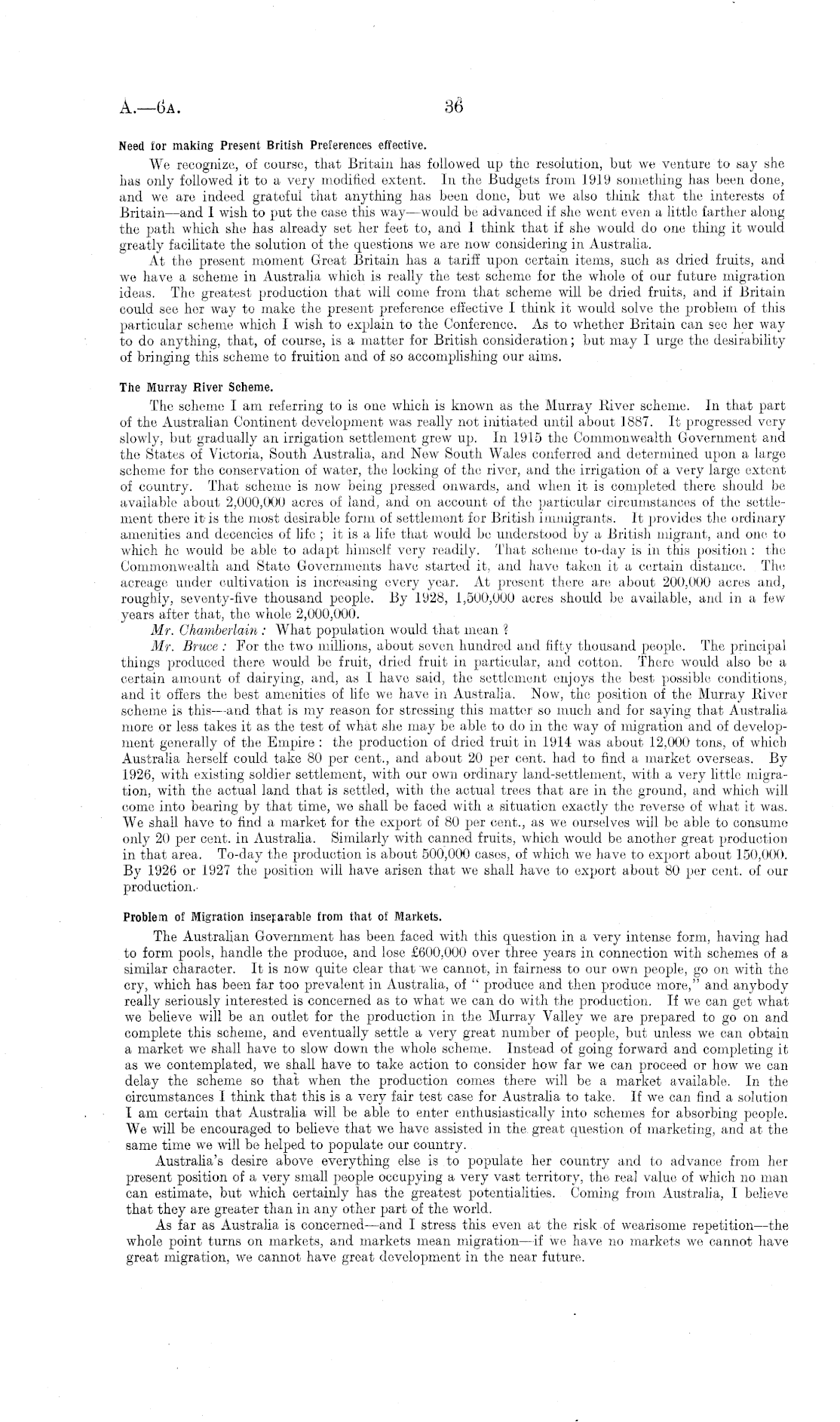 A.—6A. 36

Need for making Present British Preferences effective.

We recognize, of course, that Britain has followed up the resolution, but we venture to say she has only followed it to a very modified extent. In the Budgets from 1919 something has been done, and we are indeed grateful that anything has been done, but we also think that the interests of Britain—and I wish to put the case this way—would be advanced if she went even a little farther along the path which she has already set her feet to, and I think that if she would do one thing it would greatly facilitate the solution of the questions we are now considering in Australia.

At the present moment Great Britain has a tariff upon certain items, such as dried fruits, and we have a scheme in Australia which is really the test scheme for the whole of our future migration ideas. The greatest production that will come from that scheme will be dried fruits, and if Britain could see her way to make the present preference effective I think it would solve the problem of this particular scheme which I wish to explain to the Conference. As to whether Britain can see her way to do anything, that, of course, is a matter for British consideration; but may I urge the desirability of bringing this scheme to fruition and of so accomplishing our aims.

The Murray River Scheme.

The scheme I am referring to is one which is known as the Murray River scheme. In that part of the Australian Continent development was really not initiated until about 1887. It progressed very slowly, but gradually an irrigation settlement grew up. In 1915 the Commonwealth Government and the States of Victoria, South Australia, and New South Wales conferred and determined upon a large scheme for the conservation of water, the locking of the river, and the irrigation of a very large extent of country. That scheme is now being pressed onwards, and when it is completed there should be available about 2,000,000 acres of land, and on account of the particular circumstances of the settlement there it is the most desirable form of settlement for British immigrants. It provides the ordinary amenities and decencies of life; it is a life that would be understood by a British migrant, and one to which he would be able to adapt himself very readily. That scheme to-day is in this position: the Commonwealth and State Governments have started it, and have taken it a certain distance. The acreage under cultivation is increasing every year. At present there are about 200,000 acres and, roughly, seventy-five thousand people. By 1928, 1,500,000 acres should be available, and in a few years after that, the whole 2,000,000.

Mr. Chamberlain: What population would that mean?

Mr. Bruce: For the two millions, about seven hundred and fifty thousand people. The principal things produced there would be fruit, dried fruit in particular, and cotton. There would also be a certain amount of dairying, and, as I have said, the settlement enjoys the best possible conditions, and it offers the best amenities of life we have in Australia. Now, the position of the Murray River scheme is this—and that is my reason for stressing this matter so much and for saying that Australia more or less takes it as the test of what she may be able to do in the way of migration and of development generally of the Empire: the production of dried fruit in 1914 was about 12,000 tons, of which Australia herself could take 80 per cent., and about 20 per cent. had to find a market overseas. By 1926, with existing soldier settlement, with our own ordinary land-settlement, with a very little migration, with the actual land that is settled, with the actual trees that are in the ground, and which will come into bearing by that time, we shall be faced with a situation exactly the reverse of what it was. We shall have to find a market for the export of 80 per cent., as we ourselves will be able to consume only 20 per cent. in Australia. Similarly with canned fruits, which would be another great production in that area. To-day the production is about 500,000 cases, of which we have to export about 150,000. By 1926 or 1927 the position will have arisen that we shall have to export about 80 per cent. of our production.

Problem of Migration inseparable from that of Markets.

The Australian Government has been faced with this question in a very intense form, having had to form pools, handle the produce, and lose £600,000 over three years in connection with schemes of a similar character. It is now quite clear that we cannot, in fairness to our own people, go on with the cry, which has been far too prevalent in Australia, of "produce and then produce more," and anybody really seriously interested is concerned as to what we can do with the production. If we can get what we believe will be an outlet for the production in the Murray Valley we are prepared to go on and complete this scheme, and eventually settle a very great number of people, but unless we can obtain a market we shall have to slow down the whole scheme. Instead of going forward and completing it as we contemplated, we shall have to take action to consider how far we can proceed or how we can delay the scheme so that when the production comes there will be a market available. In the circumstances I think that this is a very fair test case for Australia to take. If we can find a solution I am certain that Australia will be able to enter enthusiastically into schemes for absorbing people. We will be encouraged to believe that we have assisted in the great question of marketing, and at the same time we will be helped to populate our country.

Australia's desire above everything else is to populate her country and to advance from her present position of a very small people occupying a very vast territory, the real value of which no man can estimate, but which certainly has the greatest potentialities. Coming from Australia, I believe that they are greater than in any other part of the world.

As far as Australia is concerned—and I stress this even at the risk of wearisome repetition—the whole point turns on markets, and markets mean migration—if we have no markets we cannot have great migration, we cannot have great development in the near future.